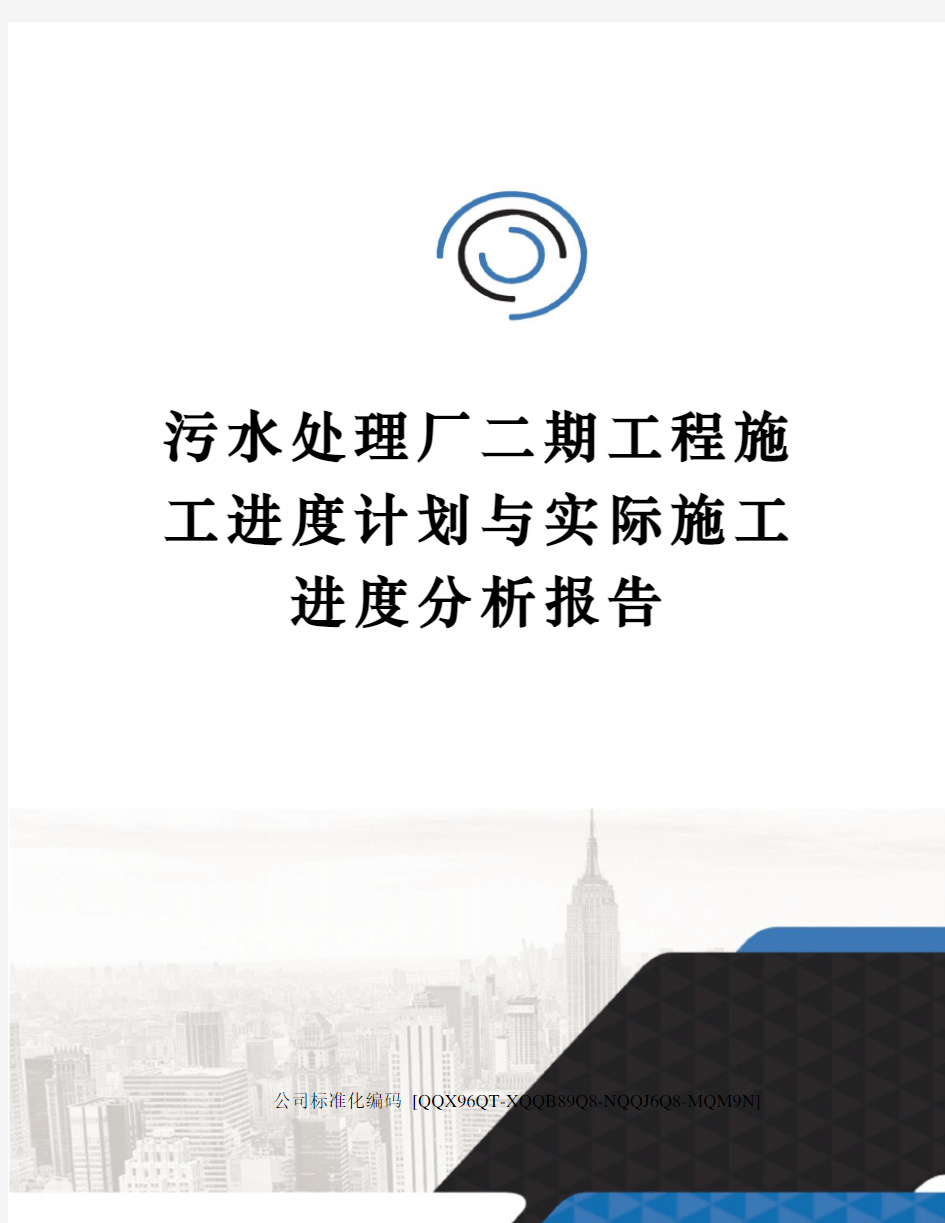 污水处理厂二期工程施工进度计划与实际施工进度分析报告

公司标准化编码 [QQX96QT-XQQB89Q8-NQQJ6Q8-MQM9N]